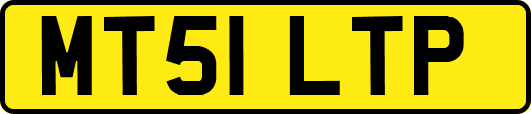 MT51 LTP